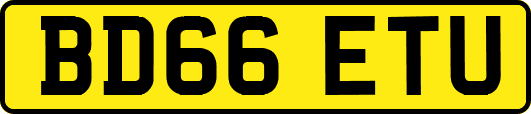 BD66 ETU